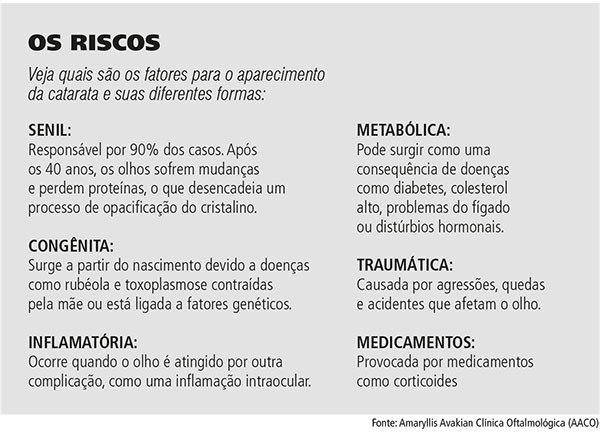 OS RISCOS

Veja quais são os fatores para o aparecimento da catarata e suas diferentes formas:

SENIL:
Responsável por 90% dos casos. Após os 40 anos, os olhos sofrem mudanças e perdem proteínas, o que desencadeia um processo de opacificação do cristalino.

CONGÊNITA:
Surge a partir do nascimento devido a doenças como rubéola e toxoplasmose contraídas pela mãe ou está ligada a fatores genéticos.

INFLAMATÓRIA:
Ocorre quando o olho é atingido por outra complicação, como uma inflamação intraocular.

METABÓLICA:
Pode surgir como uma consequência de doenças como diabetes, colesterol alto, problemas do fígado ou distúrbios hormonais.

TRAUMÁTICA:
Causada por agressões, quedas e acidentes que afetam o olho.

MEDICAMENTOS:
Provocada por medicamentos como corticoides

Fonte: Amaryllis Avakian Clínica Oftalmológica (AACO)